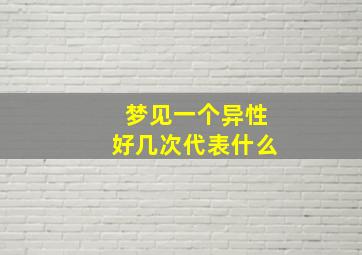 梦见一个异性
好几次代表什么